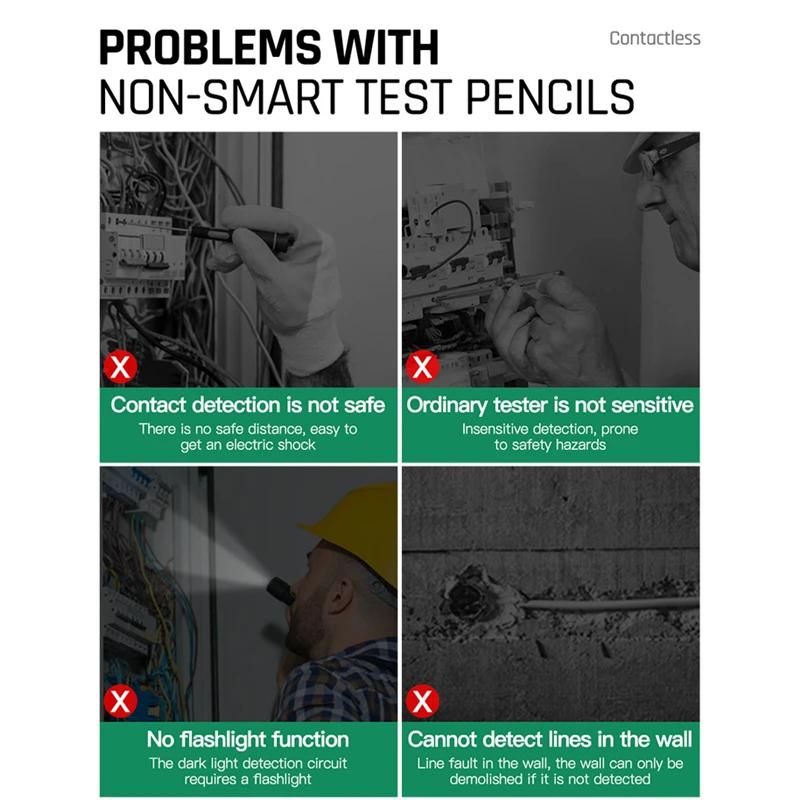 PROBLEMS WITH
NON-SMART TEST PENCILS

Contactless

X

Contact detection is not safe

There is no safe distance, easy to get an electric shock

X

Ordinary tester is not sensitive

Insensitive detection, prone to safety hazards

X

No flashlight function

The dark light detection circuit requires a flashlight

X

Cannot detect lines in the wall

Line fault in the wall, the wall can only be demolished if it is not detected